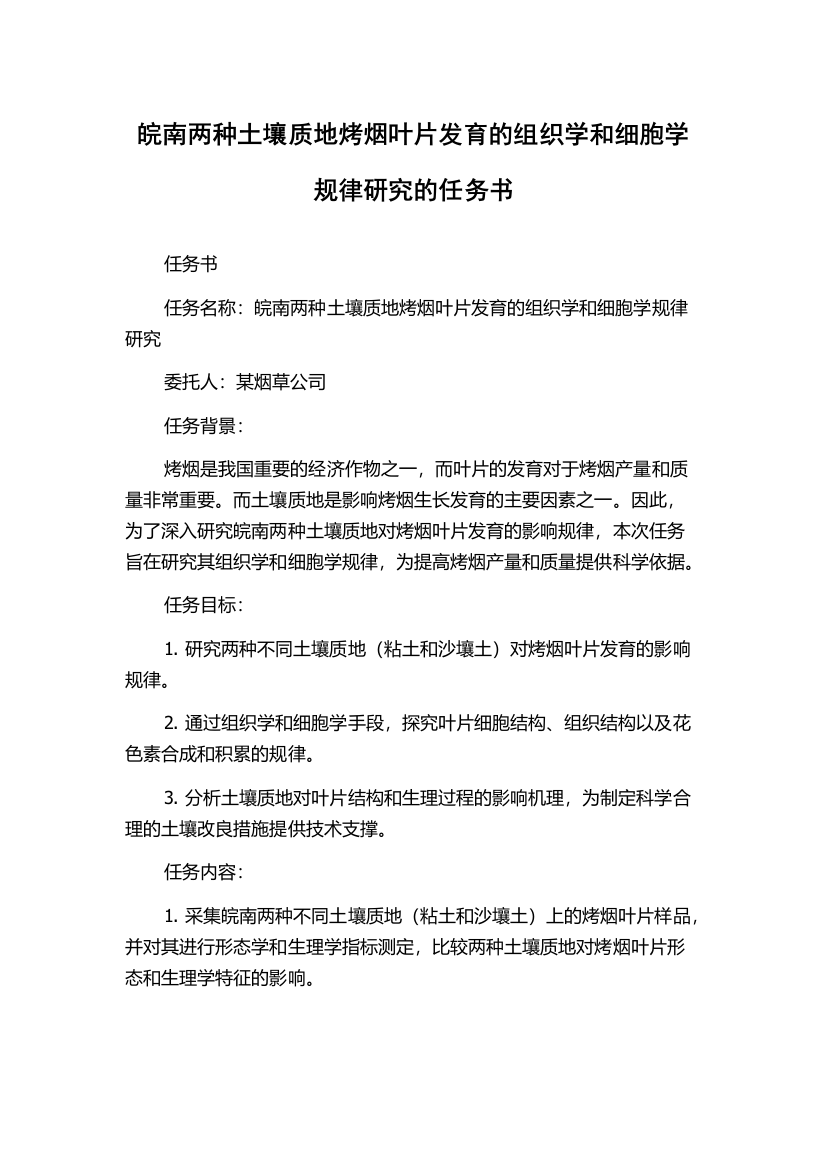 皖南两种土壤质地烤烟叶片发育的组织学和细胞学规律研究的任务书

任务书

任务名称：皖南两种土壤质地烤烟叶片发育的组织学和细胞学规律研究

委托人：某烟草公司

任务背景：

烤烟是我国重要的经济作物之一，而叶片的发育对于烤烟产量和质量非常重要。而土壤质地是影响烤烟生长发育的主要因素之一。因此，为了深入研究皖南两种土壤质地对烤烟叶片发育的影响规律，本次任务旨在研究其组织学和细胞学规律，为提高烤烟产量和质量提供科学依据。

任务目标：

1. 研究两种不同土壤质地（粘土和沙壤土）对烤烟叶片发育的影响规律。

2. 通过组织学和细胞学手段，探究叶片细胞结构、组织结构以及花色素合成和积累的规律。

3. 分析土壤质地对叶片结构和生理过程的影响机理，为制定科学合理的土壤改良措施提供技术支撑。

任务内容：

1. 采集皖南两种不同土壤质地（粘土和沙壤土）上的烤烟叶片样品，并对其进行形态学和生理学指标测定，比较两种土壤质地对烤烟叶片形态和生理学特征的影响。